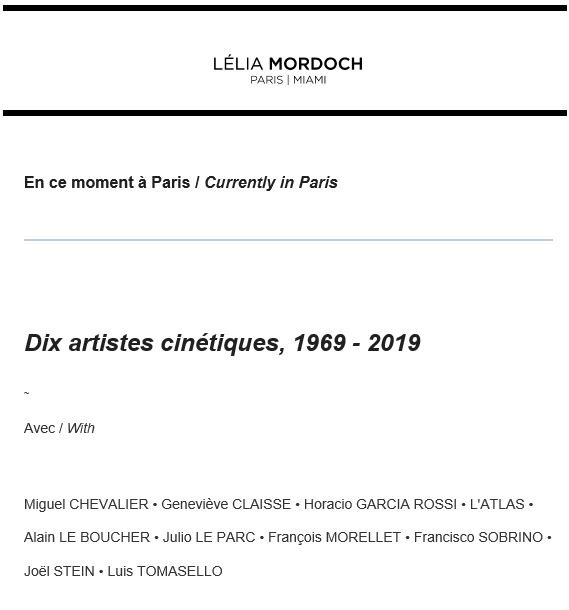 LÉLIA MORDOCH
PARIS | MIAMI

En ce moment à Paris / Currently in Paris

Dix artistes cinétiques, 1969 - 2019

~

Avec / With

Miguel CHEVALIER • Geneviève CLAISSE • Horacio GARCIA ROSSI • L'ATLAS • Alain LE BOUCHER • Julio LE PARC • François MORELLET • Francisco SOBRINO • Joël STEIN • Luis TOMASELLO